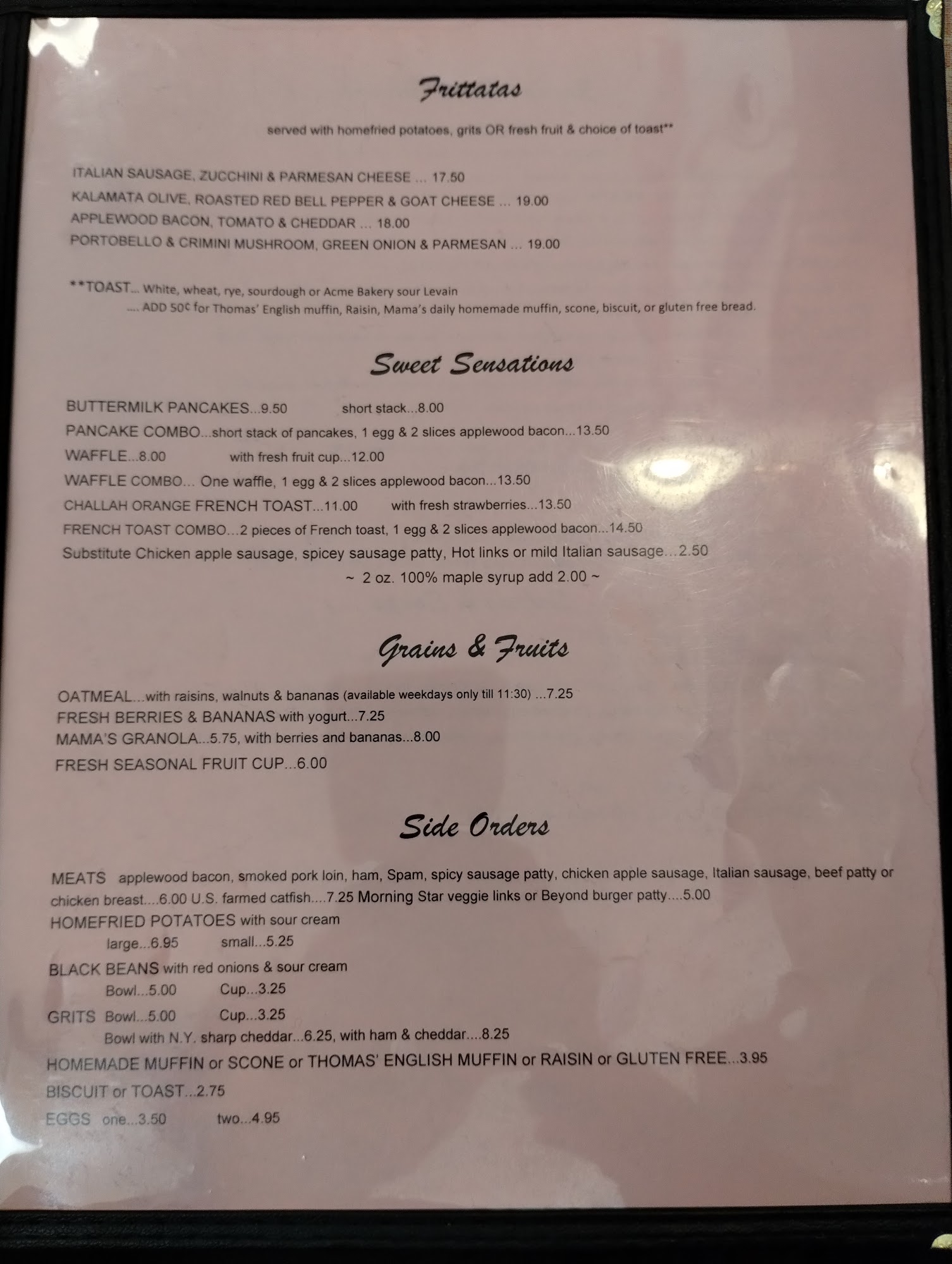 Frittatas

served with homefried potatoes, grits OR fresh fruit & choice of toast**

ITALIAN SAUSAGE, ZUCCHINI & PARMESAN CHEESE ... 17.50
KALAMATA OLIVE, ROASTED RED BELL PEPPER & GOAT CHEESE ... 19.00
APPLEWOOD BACON, TOMATO & CHEDDAR ... 18.00
PORTOBELLO & CRIMINI MUSHROOM, GREEN ONION & PARMESAN ... 19.00

**TOAST... White, wheat, rye, sourdough or Acme Bakery sour Levain
.... ADD 50¢ for Thomas' English muffin, Raisin, Mama's daily homemade muffin, scone, biscuit, or gluten free bread.

Sweet Sensations

BUTTERMILK PANCAKES...9.50 short stack...8.00
PANCAKE COMBO...short stack of pancakes, 1 egg & 2 slices applewood bacon...13.50
WAFFLE...8.00 with fresh fruit cup...12.00
WAFFLE COMBO... One waffle, 1 egg & 2 slices applewood bacon...13.50
CHALLAH ORANGE FRENCH TOAST...11.00 with fresh strawberries...13.50
FRENCH TOAST COMBO...2 pieces of French toast, 1 egg & 2 slices applewood bacon...14.50
Substitute Chicken apple sausage, spicey sausage patty, Hot links or mild Italian sausage...2.50
~ 2 oz. 100% maple syrup add 2.00 ~

Grains & Fruits

OATMEAL...with raisins, walnuts & bananas (available weekdays only till 11:30) ...7.25
FRESH BERRIES & BANANAS with yogurt...7.25
MAMA'S GRANOLA...5.75, with berries and bananas...8.00
FRESH SEASONAL FRUIT CUP...6.00

Side Orders

MEATS applewood bacon, smoked pork loin, ham, Spam, spicy sausage patty, chicken apple sausage, Italian sausage, beef patty or chicken breast....6.00 U.S. farmed catfish....7.25 Morning Star veggie links or Beyond burger patty....5.00
HOMEFRIED POTATOES with sour cream
large...6.95 small...5.25
BLACK BEANS with red onions & sour cream
Bowl...5.00 Cup...3.25
GRITS Bowl...5.00 Cup...3.25
Bowl with N.Y. sharp cheddar...6.25, with ham & cheddar....8.25
HOMEMADE MUFFIN or SCONE or THOMAS' ENGLISH MUFFIN or RAISIN or GLUTEN FREE...3.95
BISCUIT or TOAST...2.75
EGGS one...3.50 two...4.95